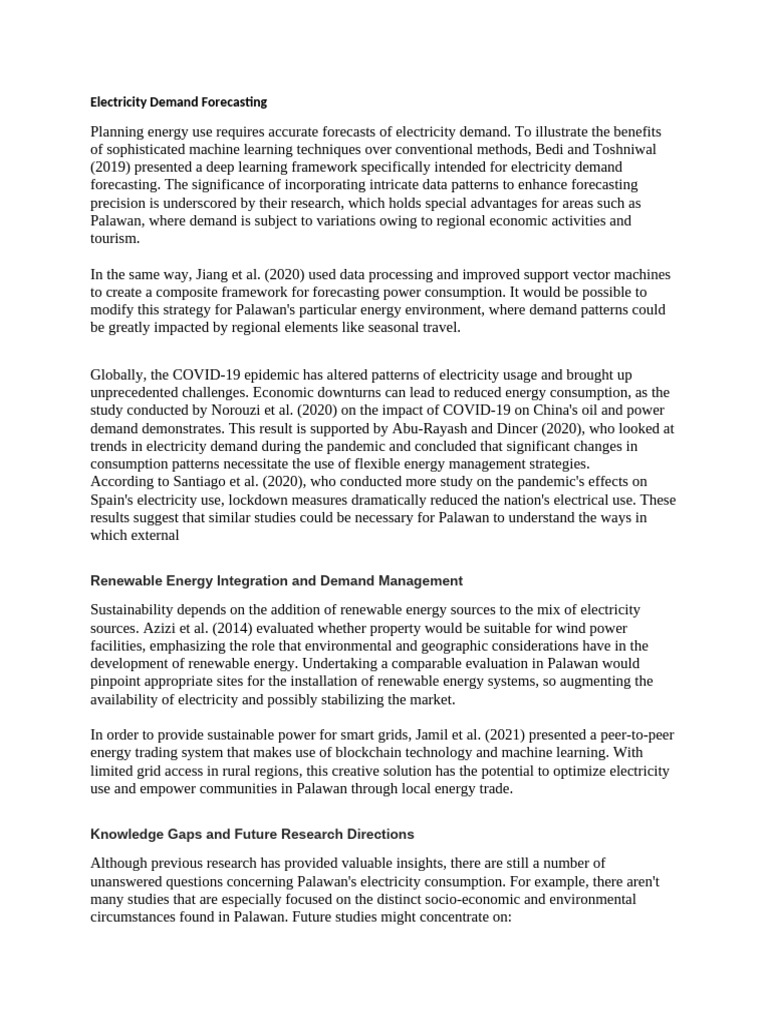 Electricity Demand Forecasting

Planning energy use requires accurate forecasts of electricity demand. To illustrate the benefits of sophisticated machine learning techniques over conventional methods, Bedi and Toshniwal (2019) presented a deep learning framework specifically intended for electricity demand forecasting. The significance of incorporating intricate data patterns to enhance forecasting precision is underscored by their research, which holds special advantages for areas such as Palawan, where demand is subject to variations owing to regional economic activities and tourism.

In the same way, Jiang et al. (2020) used data processing and improved support vector machines to create a composite framework for forecasting power consumption. It would be possible to modify this strategy for Palawan's particular energy environment, where demand patterns could be greatly impacted by regional elements like seasonal travel.

Globally, the COVID-19 epidemic has altered patterns of electricity usage and brought up unprecedented challenges. Economic downturns can lead to reduced energy consumption, as the study conducted by Norouzi et al. (2020) on the impact of COVID-19 on China's oil and power demand demonstrates. This result is supported by Abu-Rayash and Dincer (2020), who looked at trends in electricity demand during the pandemic and concluded that significant changes in consumption patterns necessitate the use of flexible energy management strategies.
According to Santiago et al. (2020), who conducted more study on the pandemic's effects on Spain's electricity use, lockdown measures dramatically reduced the nation's electrical use. These results suggest that similar studies could be necessary for Palawan to understand the ways in which external

Renewable Energy Integration and Demand Management

Sustainability depends on the addition of renewable energy sources to the mix of electricity sources. Azizi et al. (2014) evaluated whether property would be suitable for wind power facilities, emphasizing the role that environmental and geographic considerations have in the development of renewable energy. Undertaking a comparable evaluation in Palawan would pinpoint appropriate sites for the installation of renewable energy systems, so augmenting the availability of electricity and possibly stabilizing the market.

In order to provide sustainable power for smart grids, Jamil et al. (2021) presented a peer-to-peer energy trading system that makes use of blockchain technology and machine learning. With limited grid access in rural regions, this creative solution has the potential to optimize electricity use and empower communities in Palawan through local energy trade.

Knowledge Gaps and Future Research Directions

Although previous research has provided valuable insights, there are still a number of unanswered questions concerning Palawan's electricity consumption. For example, there aren't many studies that are especially focused on the distinct socio-economic and environmental circumstances found in Palawan. Future studies might concentrate on: